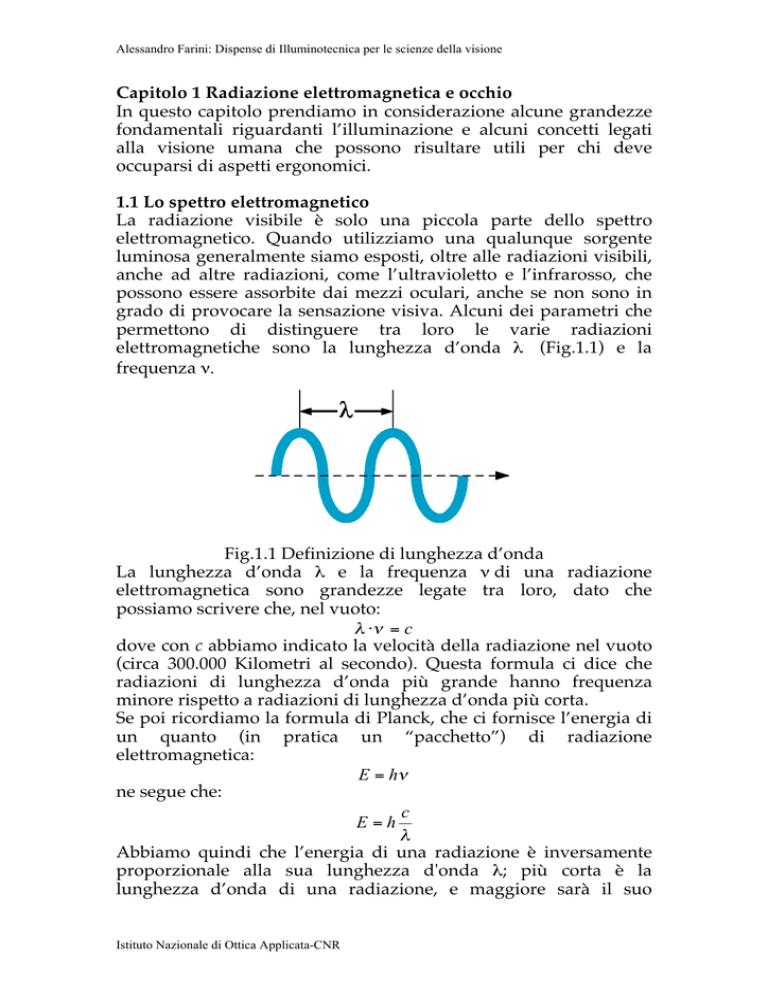 Alessandro Farini: Dispense di Illuminotecnica per le scienze della visione

Capitolo 1 Radiazione elettromagnetica e occhio
In questo capitolo prendiamo in considerazione alcune grandezze fondamentali riguardanti l'illuminazione e alcuni concetti legati alla visione umana che possono risultare utili per chi deve occuparsi di aspetti ergonomici.

1.1 Lo spettro elettromagnetico
La radiazione visibile è solo una piccola parte dello spettro elettromagnetico. Quando utilizziamo una qualunque sorgente luminosa generalmente siamo esposti, oltre alle radiazioni visibili, anche ad altre radiazioni, come l'ultravioletto e l'infrarosso, che possono essere assorbite dai mezzi oculari, anche se non sono in grado di provocare la sensazione visiva. Alcuni dei parametri che permettono di distinguere tra loro le varie radiazioni elettromagnetiche sono la lunghezza d'onda $\lambda$ (Fig.1.1) e la frequenza $\nu$.

$\lambda$

Fig.1.1 Definizione di lunghezza d'onda
La lunghezza d'onda $\lambda$ e la frequenza $\nu$ di una radiazione elettromagnetica sono grandezze legate tra loro, dato che possiamo scrivere che, nel vuoto:
$\lambda \cdot \nu = c$
dove con $c$ abbiamo indicato la velocità della radiazione nel vuoto (circa 300.000 Kilometri al secondo). Questa formula ci dice che radiazioni di lunghezza d'onda più grande hanno frequenza minore rispetto a radiazioni di lunghezza d'onda più corta.
Se poi ricordiamo la formula di Planck, che ci fornisce l'energia di un quanto (in pratica un "pacchetto") di radiazione elettromagnetica:
$E = h\nu$
ne segue che:
$E = h\frac{c}{\lambda}$
Abbiamo quindi che l'energia di una radiazione è inversamente proporzionale alla sua lunghezza d'onda $\lambda$; più corta è la lunghezza d'onda di una radiazione, e maggiore sarà il suo

Istituto Nazionale di Ottica Applicata-CNR